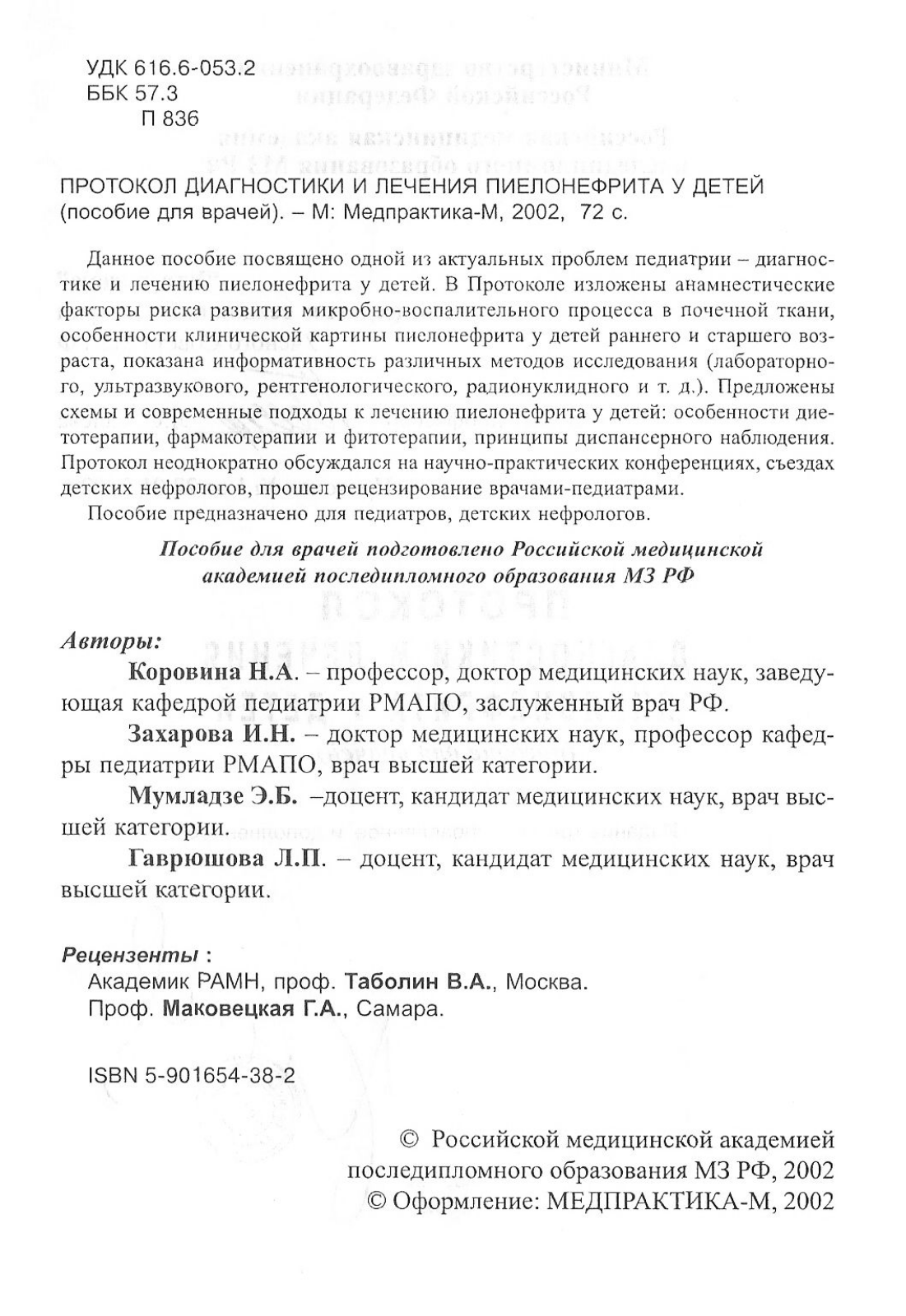 УДК 616.6-053.2
ББК 57.3
П 836

ПРОТОКОЛ ДИАГНОСТИКИ И ЛЕЧЕНИЯ ПИЕЛОНЕФРИТА У ДЕТЕЙ (пособие для врачей). – М: Медпрактика-М, 2002, 72 с.

Данное пособие посвящено одной из актуальных проблем педиатрии – диагностике и лечению пиелонефрита у детей. В Протоколе изложены анамнестические факторы риска развития микробно-воспалительного процесса в почечной ткани, особенности клинической картины пиелонефрита у детей раннего и старшего возраста, показана информативность различных методов исследования (лабораторного, ультразвукового, рентгенологического, радионуклидного и т. д.). Предложены схемы и современные подходы к лечению пиелонефрита у детей: особенности диетотерапии, фармакотерапии и фитотерапии, принципы диспансерного наблюдения. Протокол неоднократно обсуждался на научно-практических конференциях, съездах детских нефрологов, прошел рецензирование врачами-педиатрами.

Пособие предназначено для педиатров, детских нефрологов.

Пособие для врачей подготовлено Российской медицинской академией последипломного образования МЗ РФ

Авторы:

Коровина Н.А. – профессор, доктор медицинских наук, заведующая кафедрой педиатрии РМАПО, заслуженный врач РФ.

Захарова И.Н. – доктор медицинских наук, профессор кафедры педиатрии РМАПО, врач высшей категории.

Мумладзе Э.Б. –доцент, кандидат медицинских наук, врач высшей категории.

Гаврюшова Л.П. – доцент, кандидат медицинских наук, врач высшей категории.

Рецензенты :
Академик РАМН, проф. Таболин В.А., Москва.
Проф. Маковецкая Г.А., Самара.

ISBN 5-901654-38-2

© Российской медицинской академией последипломного образования МЗ РФ, 2002
© Оформление: МЕДПРАКТИКА-М, 2002